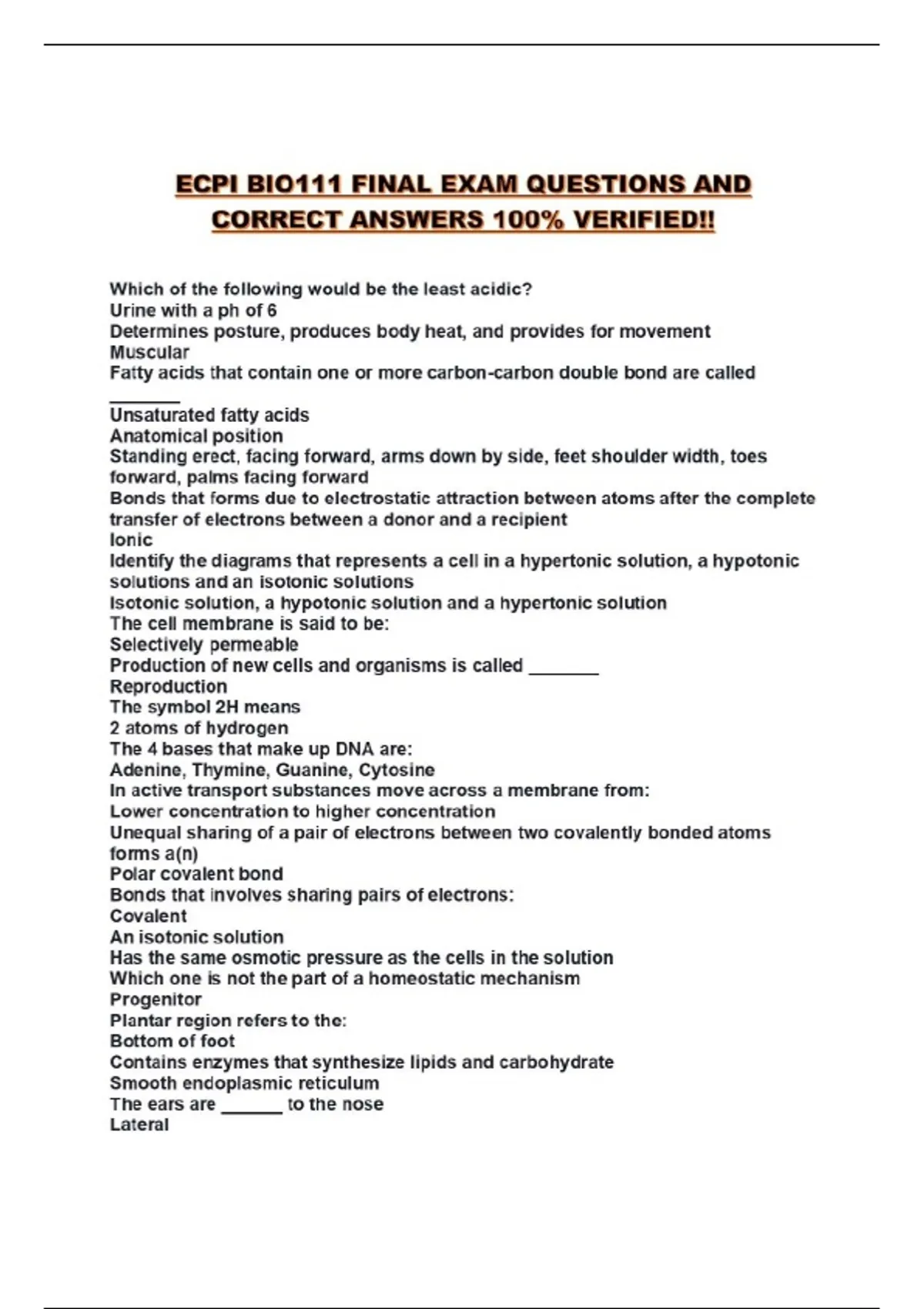 ECPI BIO111 FINAL EXAM QUESTIONS AND CORRECT ANSWERS 100% VERIFIED!!

Which of the following would be the least acidic?
Urine with a ph of 6
Determines posture, produces body heat, and provides for movement
Muscular
Fatty acids that contain one or more carbon-carbon double bond are called _______
Unsaturated fatty acids
Anatomical position
Standing erect, facing forward, arms down by side, feet shoulder width, toes forward, palms facing forward
Bonds that forms due to electrostatic attraction between atoms after the complete transfer of electrons between a donor and a recipient
Ionic
Identify the diagrams that represents a cell in a hypertonic solution, a hypotonic solutions and an isotonic solutions
Isotonic solution, a hypotonic solution and a hypertonic solution
The cell membrane is said to be:
Selectively permeable
Production of new cells and organisms is called _______
Reproduction
The symbol 2H means
2 atoms of hydrogen
The 4 bases that make up DNA are:
Adenine, Thymine, Guanine, Cytosine
In active transport substances move across a membrane from:
Lower concentration to higher concentration
Unequal sharing of a pair of electrons between two covalently bonded atoms forms a(n)
Polar covalent bond
Bonds that involves sharing pairs of electrons:
Covalent
An isotonic solution
Has the same osmotic pressure as the cells in the solution
Which one is not the part of a homeostatic mechanism
Progenitor
Plantar region refers to the:
Bottom of foot
Contains enzymes that synthesize lipids and carbohydrate
Smooth endoplasmic reticulum
The ears are ______ to the nose
Lateral